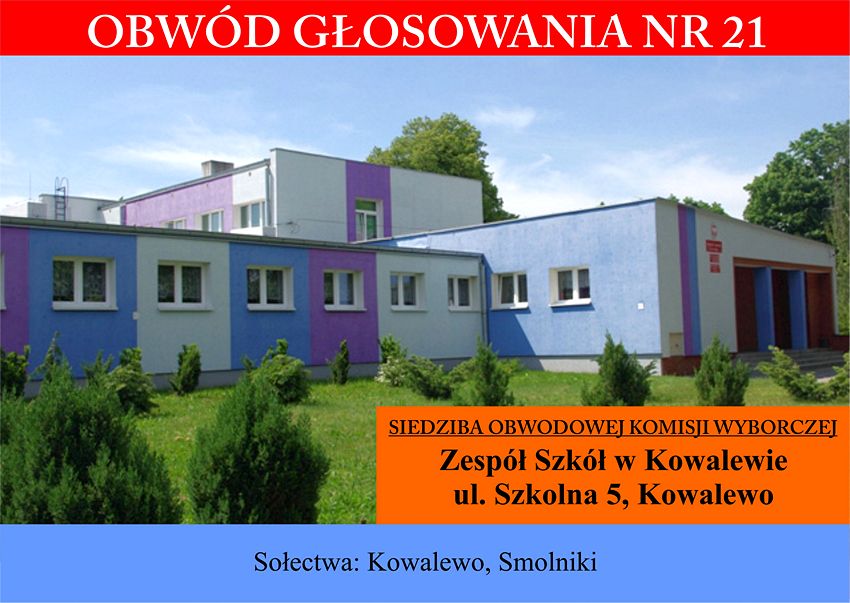 OBWÓD GŁOSOWANIA NR 21

SIEDZIBA OBWODOWEJ KOMISJI WYBORCZEJ

Zespół Szkół w Kowalewie
ul. Szkolna 5, Kowalewo

Sołectwa: Kowalewo, Smolniki